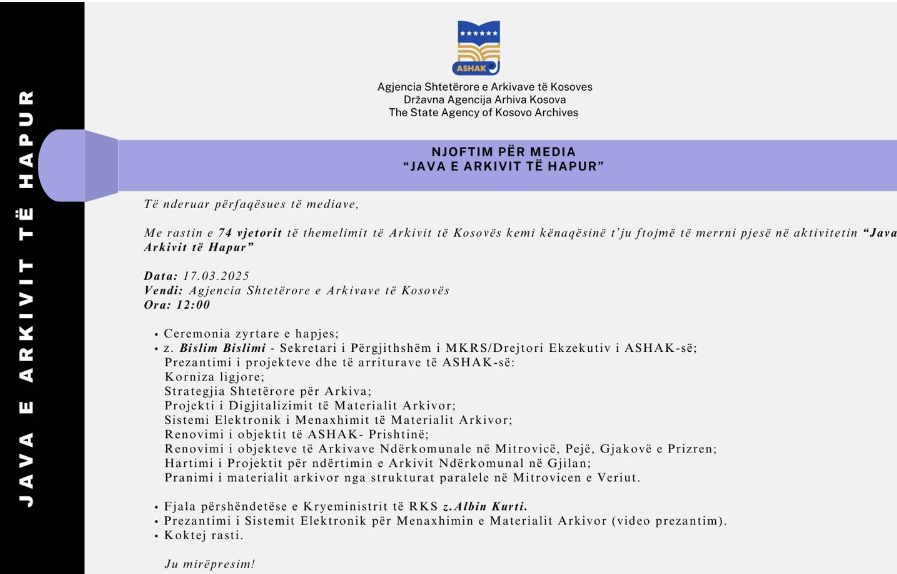 JAVA E ARKIVIT TË HAPUR

ASHAK

Agjencia Shtetërore e Arkivave të Kosoves
Državna Agencija Arhiva Kosova
The State Agency of Kosovo Archives

NJOFTIM PËR MEDIA
"JAVA E ARKIVIT TË HAPUR"

Të nderuar përfaqësues të mediave,

Me rastin e 74 vjetorit të themelimit të Arkivit të Kosovës kemi kënaqësinë t'ju ftojmë të merrni pjesë në aktivitetin "Java Arkivit të Hapur"

Data: 17.03.2025
Vendi: Agjencia Shtetërore e Arkivave të Kosovës
Ora: 12:00

• Ceremonia zyrtare e hapjes;
• z. Bislim Bislimi - Sekretari i Përgjithshëm i MKRS/Drejtori Ekzekutiv i ASHAK-së;
Prezantimi i projekteve dhe të arriturave të ASHAK-së:
Korniza ligjore;
Strategjia Shtetërore për Arkiva;
Projekti i Digjitalizimit të Materialit Arkivor;
Sistemi Elektronik i Menaxhimit të Materialit Arkivor;
Renovimi i objektit të ASHAK- Prishtinë;
Renovimi i objekteve të Arkivave Ndërkomunale në Mitrovicë, Pejë, Gjakovë e Prizren;
Hartimi i Projektit për ndërtimin e Arkivit Ndërkomunal në Gjilan;
Pranimi i materialit arkivor nga strukturat paralele në Mitrovicen e Veriut.

• Fjala përshëndetëse e Kryeministrit të RKS z.Albin Kurti.
• Prezantimi i Sistemit Elektronik për Menaxhimin e Materialit Arkivor (video prezantim).
• Koktej rasti.

Ju mirëpresim!